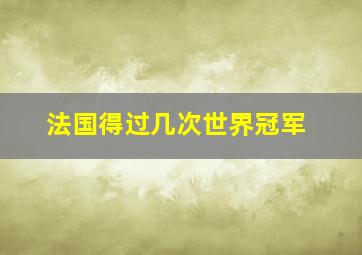 法国得过几次世界冠军